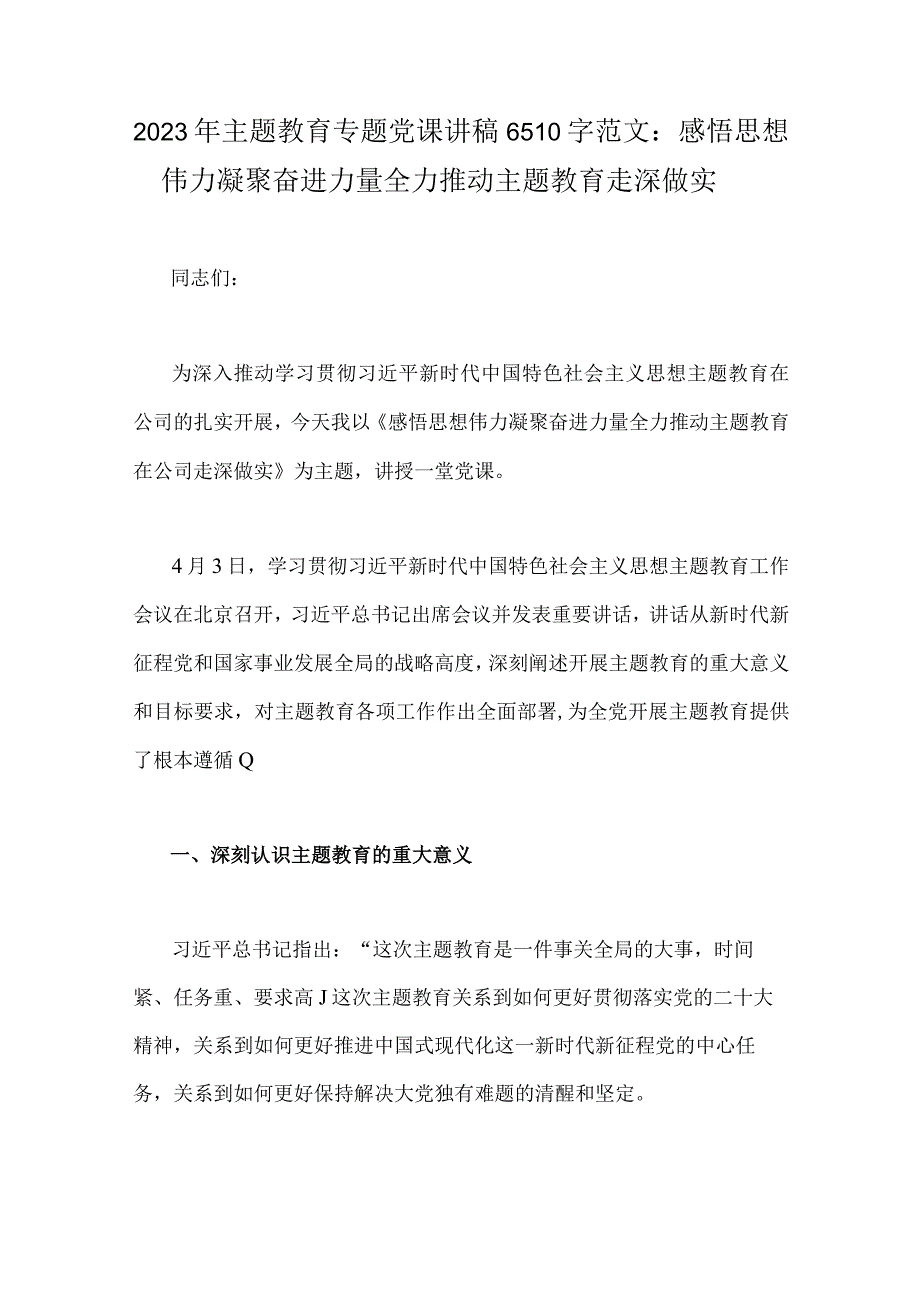 2023年主题教育专题党课讲稿6510字范文：感悟思想伟力凝聚奋进力量全力推动主题教育走深做实

同志们：

为深入推动学习贯彻习近平新时代中国特色社会主义思想主题教育在公司的扎实开展，今天我以《感悟思想伟力凝聚奋进力量全力推动主题教育在公司走深做实》为主题，讲授一堂党课。

4月3日，学习贯彻习近平新时代中国特色社会主义思想主题教育工作会议在北京召开，习近平总书记出席会议并发表重要讲话，讲话从新时代新征程党和国家事业发展全局的战略高度，深刻阐述开展主题教育的重大意义和目标要求，对主题教育各项工作作出全面部署，为全党开展主题教育提供了根本遵循Q

一、深刻认识主题教育的重大意义

习近平总书记指出：“这次主题教育是一件事关全局的大事，时间紧、任务重、要求高J这次主题教育关系到如何更好贯彻落实党的二十大精神，关系到如何更好推进中国式现代化这一新时代新征程党的中心任务，关系到如何更好保持解决大党独有难题的清醒和坚定。